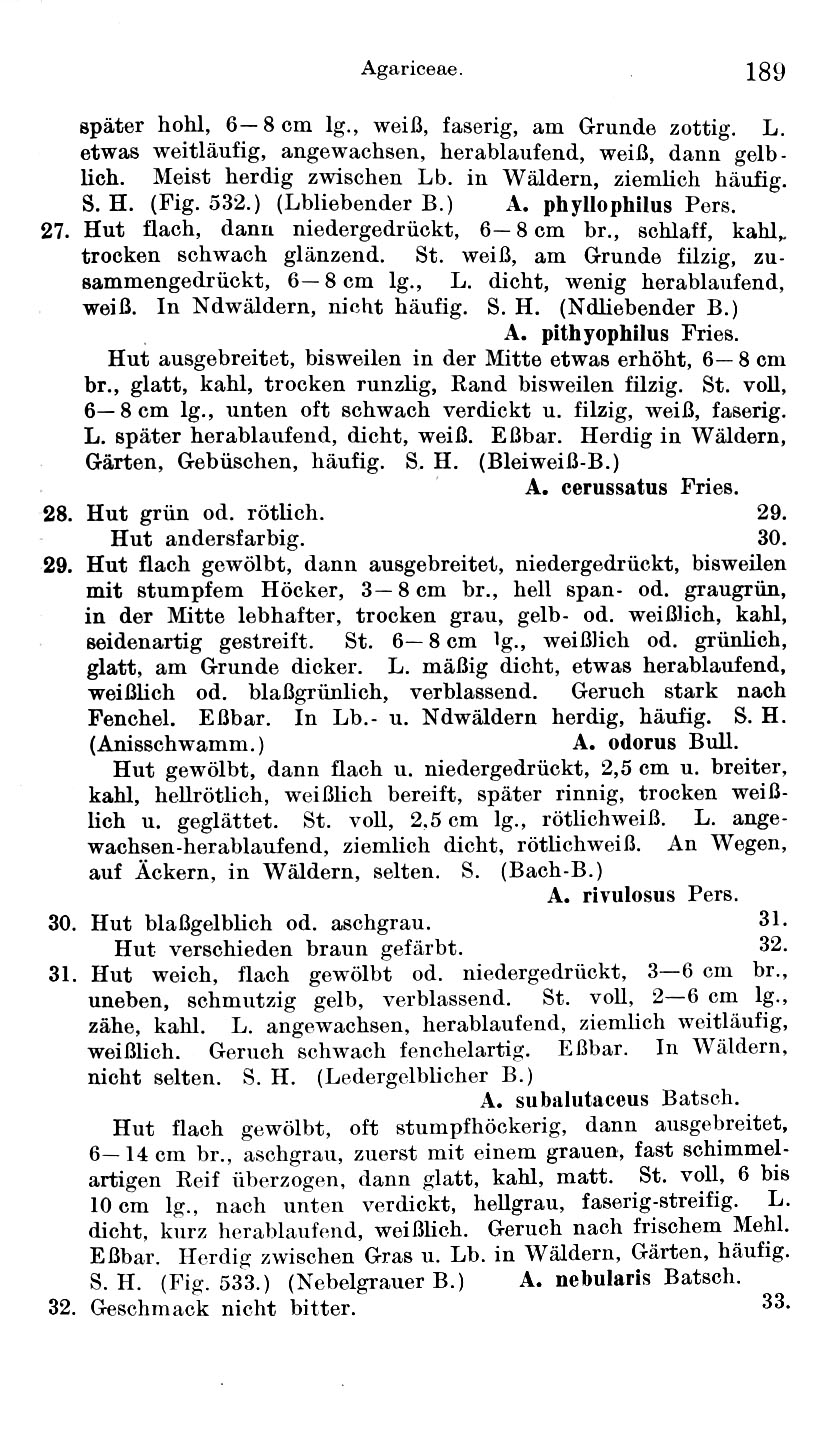 Agariceae. 189

später hohl, 6—8 cm lg., weiß, faserig, am Grunde zottig. L. etwas weitläufig, angewachsen, herablaufend, weiß, dann gelblich. Meist herdig zwischen Lb. in Wäldern, ziemlich häufig. S. H. (Fig. 532.) (Lbliebender B.) A. phyllophilus Pers.

27. Hut flach, dann niedergedrückt, 6—8 cm br., schlaff, kahl, trocken schwach glänzend. St. weiß, am Grunde filzig, zusammengedrückt, 6—8 cm lg., L. dicht, wenig herablaufend, weiß. In Ndwäldern, nicht häufig. S. H. (Ndliebender B.) A. pithyophilus Fries.

Hut ausgebreitet, bisweilen in der Mitte etwas erhöht, 6—8 cm br., glatt, kahl, trocken runzlig, Rand bisweilen filzig. St. voll, 6—8 cm lg., unten oft schwach verdickt u. filzig, weiß, faserig. L. später herablaufend, dicht, weiß. Eßbar. Herdig in Wäldern, Gärten, Gebüschen, häufig. S. H. (Bleiweiß-B.) A. cerussatus Fries.

28. Hut grün od. rötlich. 29.
Hut andersfarbig. 30.

29. Hut flach gewölbt, dann ausgebreitet, niedergedrückt, bisweilen mit stumpfem Höcker, 3—8 cm br., hell span- od. graugrün, in der Mitte lebhafter, trocken grau, gelb- od. weißlich, kahl, seidenartig gestreift. St. 6—8 cm lg., weißlich od. grünlich, glatt, am Grunde dicker. L. mäßig dicht, etwas herablaufend, weißlich od. blaßgrünlich, verblassend. Geruch stark nach Fenchel. Eßbar. In Lb.- u. Ndwäldern herdig, häufig. S. H. (Anisschwamm.) A. odorus Bull.

Hut gewölbt, dann flach u. niedergedrückt, 2,5 cm u. breiter, kahl, hellrötlich, weißlich bereift, später rinnig, trocken weißlich u. geglättet. St. voll, 2,5 cm lg., rötlichweiß. L. angewachsen-herablaufend, ziemlich dicht, rötlichweiß. An Wegen, auf Äckern, in Wäldern, selten. S. (Bach-B.) A. rivulosus Pers.

30. Hut blaßgelblich od. aschgrau. 31.
Hut verschieden braun gefärbt. 32.

31. Hut weich, flach gewölbt od. niedergedrückt, 3—6 cm br., uneben, schmutzig gelb, verblassend. St. voll, 2—6 cm lg., zähe, kahl. L. angewachsen, herablaufend, ziemlich weitläufig, weißlich. Geruch schwach fenchelartig. Eßbar. In Wäldern, nicht selten. S. H. (Ledergelblicher B.) A. subalutaceus Batsch.

Hut flach gewölbt, oft stumpfhöckerig, dann ausgebreitet, 6—14 cm br., aschgrau, zuerst mit einem grauen, fast schimmelartigen Reif überzogen, dann glatt, kahl, matt. St. voll, 6 bis 10 cm lg., nach unten verdickt, hellgrau, faserig-streifig. L. dicht, kurz herablaufend, weißlich. Geruch nach frischem Mehl. Eßbar. Herdig zwischen Gras u. Lb. in Wäldern, Gärten, häufig. S. H. (Fig. 533.) (Nebelgrauer B.) A. nebularis Batsch.

32. Geschmack nicht bitter. 33.